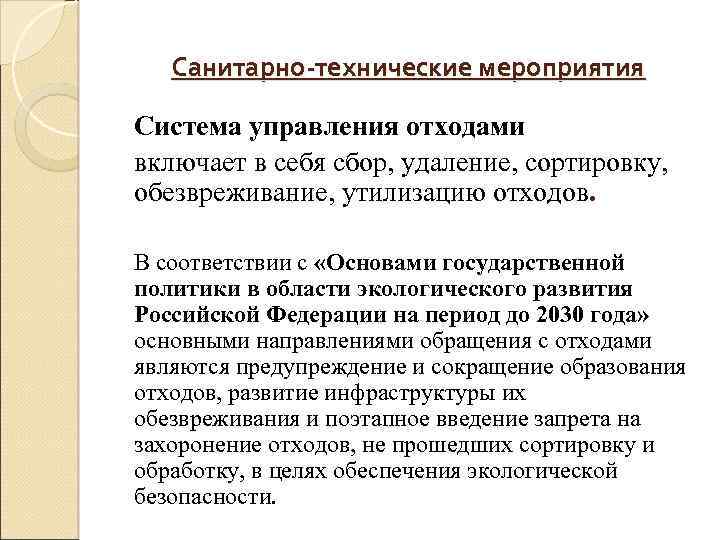 Санитарно-технические мероприятия

Система управления отходами включает в себя сбор, удаление, сортировку, обезвреживание, утилизацию отходов.

В соответствии с «Основами государственной политики в области экологического развития Российской Федерации на период до 2030 года» основными направлениями обращения с отходами являются предупреждение и сокращение образования отходов, развитие инфраструктуры их обезвреживания и поэтапное введение запрета на захоронение отходов, не прошедших сортировку и обработку, в целях обеспечения экологической безопасности.